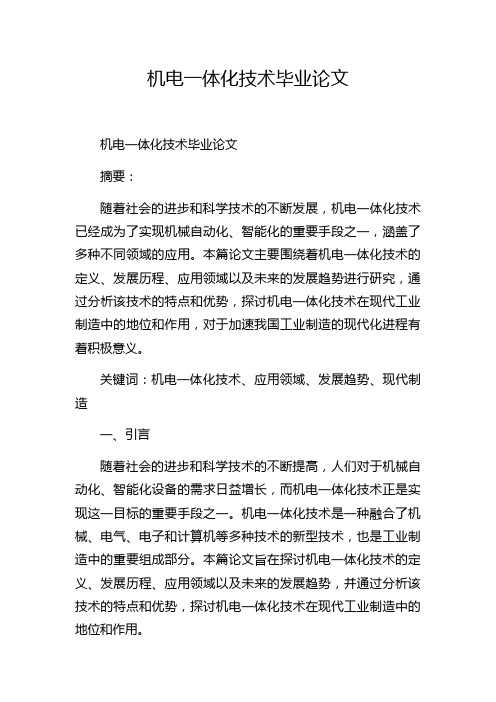 机电一体化技术毕业论文

机电一体化技术毕业论文

摘要：

随着社会的进步和科学技术的不断发展，机电一体化技术已经成为了实现机械自动化、智能化的重要手段之一，涵盖了多种不同领域的应用。本篇论文主要围绕着机电一体化技术的定义、发展历程、应用领域以及未来的发展趋势进行研究，通过分析该技术的特点和优势，探讨机电一体化技术在现代工业制造中的地位和作用，对于加速我国工业制造的现代化进程有着积极意义。

关键词：机电一体化技术、应用领域、发展趋势、现代制造

一、引言

随着社会的进步和科学技术的不断提高，人们对于机械自动化、智能化设备的需求日益增长，而机电一体化技术正是实现这一目标的重要手段之一。机电一体化技术是一种融合了机械、电气、电子和计算机等多种技术的新型技术，也是工业制造中的重要组成部分。本篇论文旨在探讨机电一体化技术的定义、发展历程、应用领域以及未来的发展趋势，并通过分析该技术的特点和优势，探讨机电一体化技术在现代工业制造中的地位和作用。